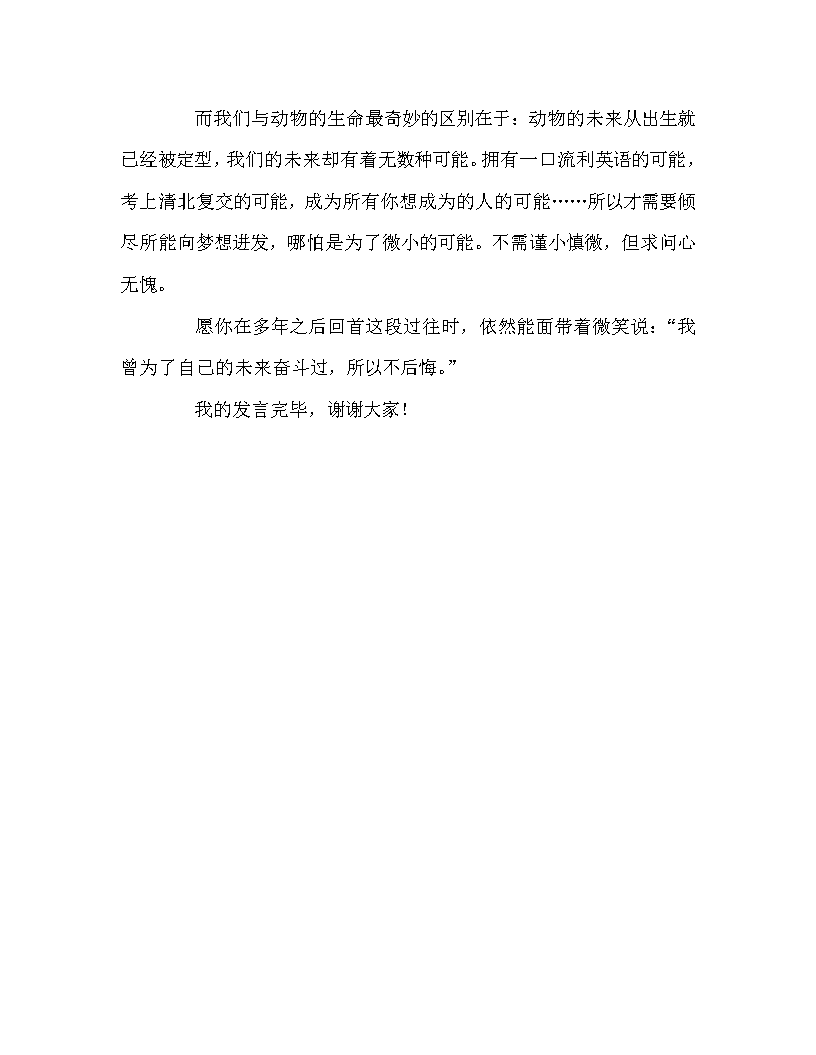 而我们与动物的生命最奇妙的区别在于：动物的未来从出生就已经被定型，我们的未来却有着无数种可能。拥有一口流利英语的可能，考上清北复交的可能，成为所有你想成为的人的可能……所以才需要倾尽所能向梦想进发，哪怕是为了微小的可能。不需谨小慎微，但求问心无愧。

愿你在多年之后回首这段过往时，依然能面带着微笑说：“我曾为了自己的未来奋斗过，所以不后悔。”

我的发言完毕，谢谢大家！